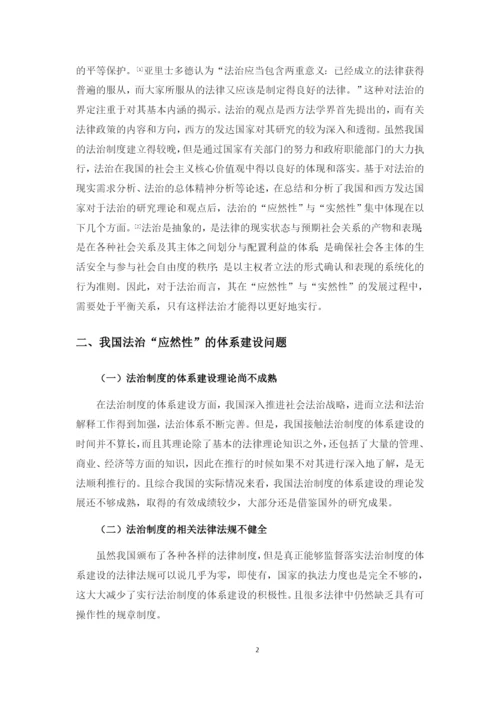 的平等保护。[1]亚里士多德认为“法治应当包含两重意义：已经成立的法律获得普遍的服从，而大家所服从的法律又应该是制定得良好的法律。”这种对法治的界定注重于对其基本内涵的揭示。法治的观点是西方法学界首先提出的，而有关法律政策的内容和方向，西方的发达国家对其研究的较为深入和透彻。虽然我国的法治制度建立得较晚，但是通过国家有关部门的努力和政府职能部门的大力执行，法治在我国的社会主义核心价值观中得以良好的体现和落实。基于对法治的现实需求分析、法治的总体精神分析等论述，在总结和分析了我国和西方发达国家对于法治的研究理论和观点后，法治的“应然性”与“实然性”集中体现在以下几个方面。[2]法治是抽象的，是法律的现实状态与预期社会关系的产物和表现是在各种社会关系及其主体之间划分与配置利益的体系 是确保社会各主体的生活安全与参与社会自由度的秩序 是以主权者立法的形式确认和表现的系统化的行为准则。因此，对于法治而言，其在“应然性”与“实然性”的发展过程中，需要处于平衡关系，只有这样法治才能得以更好地实行。

二、我国法治“应然性”的体系建设问题

（一）法治制度的体系建设理论尚不成熟

在法治制度的体系建设方面，我国深入推进社会法治战略，进而立法和法治解释工作得到加强，法治体系不断完善。但是，我国接触法治制度的体系建设的时间并不算长，而且其理论除了基本的法律理论知识之外，还包括了大量的管理、商业、经济等方面的知识，因此在推行的时候如果不对其进行深入地了解，是无法顺利推行的。且综合我国的实际情况来看，我国法治制度的体系建设的理论发展还不够成熟，取得的有效成绩较少，大部分还是借鉴国外的研究成果。

（二）法治制度的相关法律法规不健全

虽然我国颁布了各种各样的法律制度，但是真正能够监督落实法治制度的体系建设的法律法规可以说几乎为零，即使有，国家的执法力度也是完全不够的，这大大减少了实行法治制度的体系建设的积极性。且很多法律中仍然缺乏具有可操作性的规章制度。

2